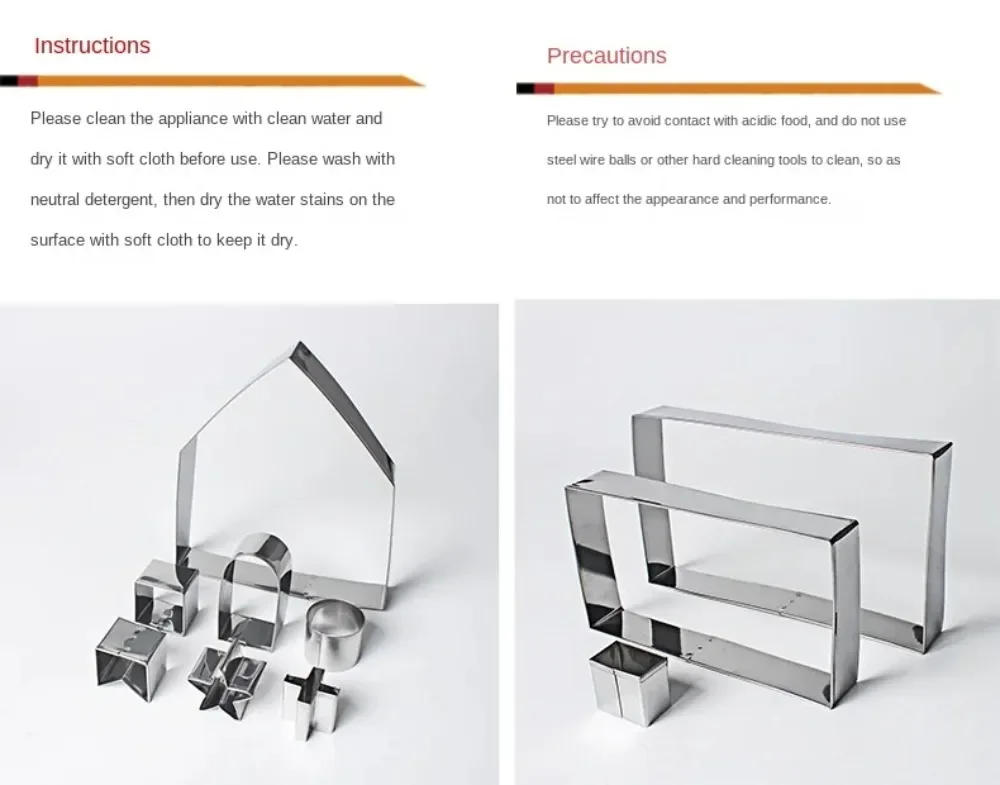 Instructions

Please clean the appliance with clean water and dry it with soft cloth before use. Please wash with neutral detergent, then dry the water stains on the surface with soft cloth to keep it dry.

Precautions

Please try to avoid contact with acidic food, and do not use steel wire balls or other hard cleaning tools to clean, so as not to affect the appearance and performance.